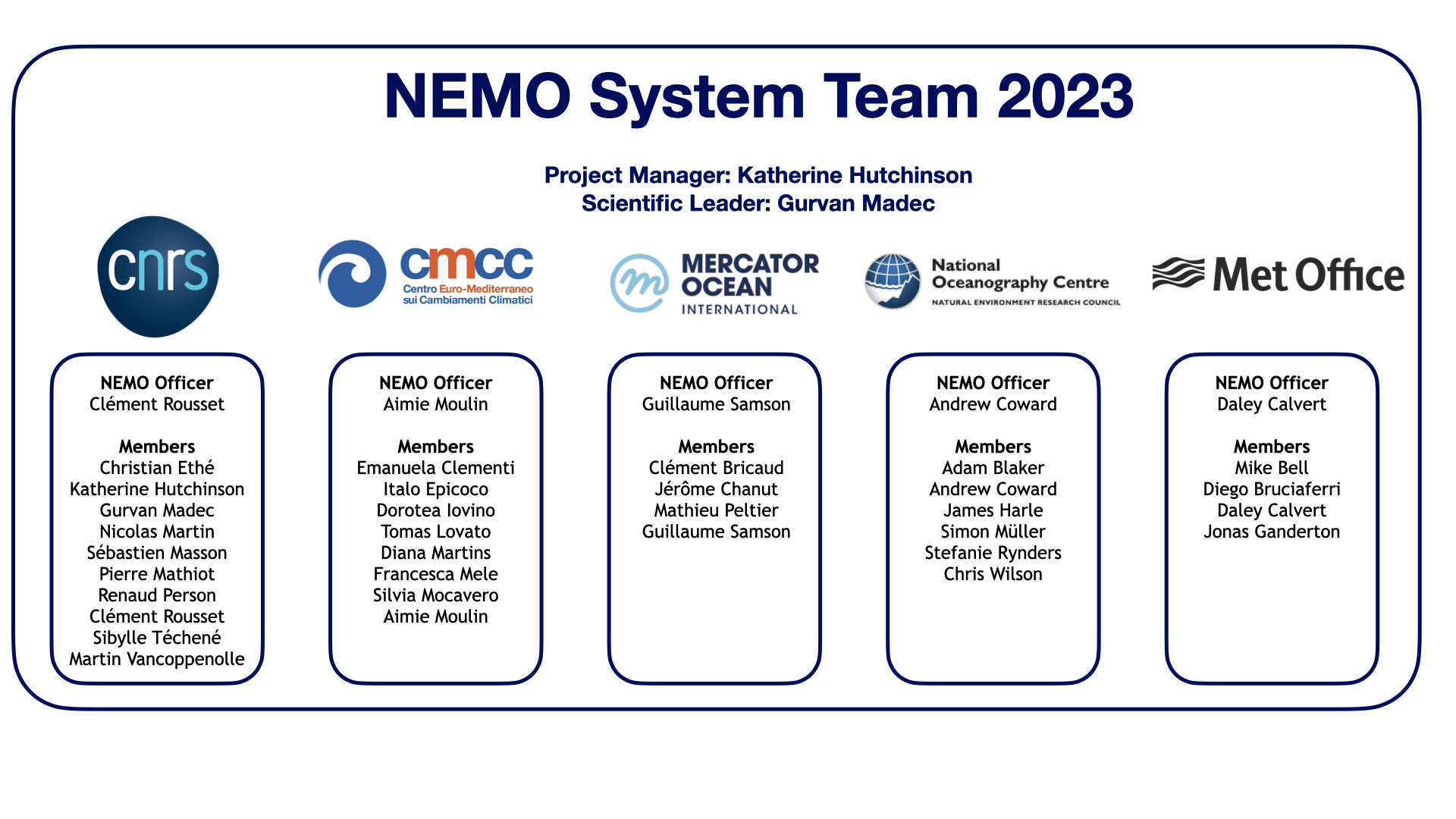 NEMO System Team 2023

Project Manager: Katherine Hutchinson
Scientific Leader: Gurvan Madec

cnrs

cmcc
Centro Euro-Mediterraneo sui Cambiamenti Climatici

MERCATOR OCEAN INTERNATIONAL

National Oceanography Centre
NATURAL ENVIRONMENT RESEARCH COUNCIL

Met Office

NEMO Officer
Clément Rousset

Members
Christian Ethé
Katherine Hutchinson
Gurvan Madec
Nicolas Martin
Sébastien Masson
Pierre Mathiot
Renaud Person
Clément Rousset
Sibylle Téchené
Martin Vancoppenolle

NEMO Officer
Aimie Moulin

Members
Emanuela Clementi
Italo Epicoco
Dorotea Iovino
Tomas Lovato
Diana Martins
Francesca Mele
Silvia Mocavero
Aimie Moulin

NEMO Officer
Guillaume Samson

Members
Clément Bricaud
Jérôme Chanut
Mathieu Peltier
Guillaume Samson

NEMO Officer
Andrew Coward

Members
Adam Blaker
Andrew Coward
James Harle
Simon Müller
Stefanie Rynders
Chris Wilson

NEMO Officer
Daley Calvert

Members
Mike Bell
Diego Bruciaferri
Daley Calvert
Jonas Ganderton